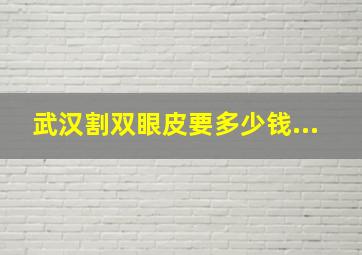 武汉割双眼皮要多少钱...